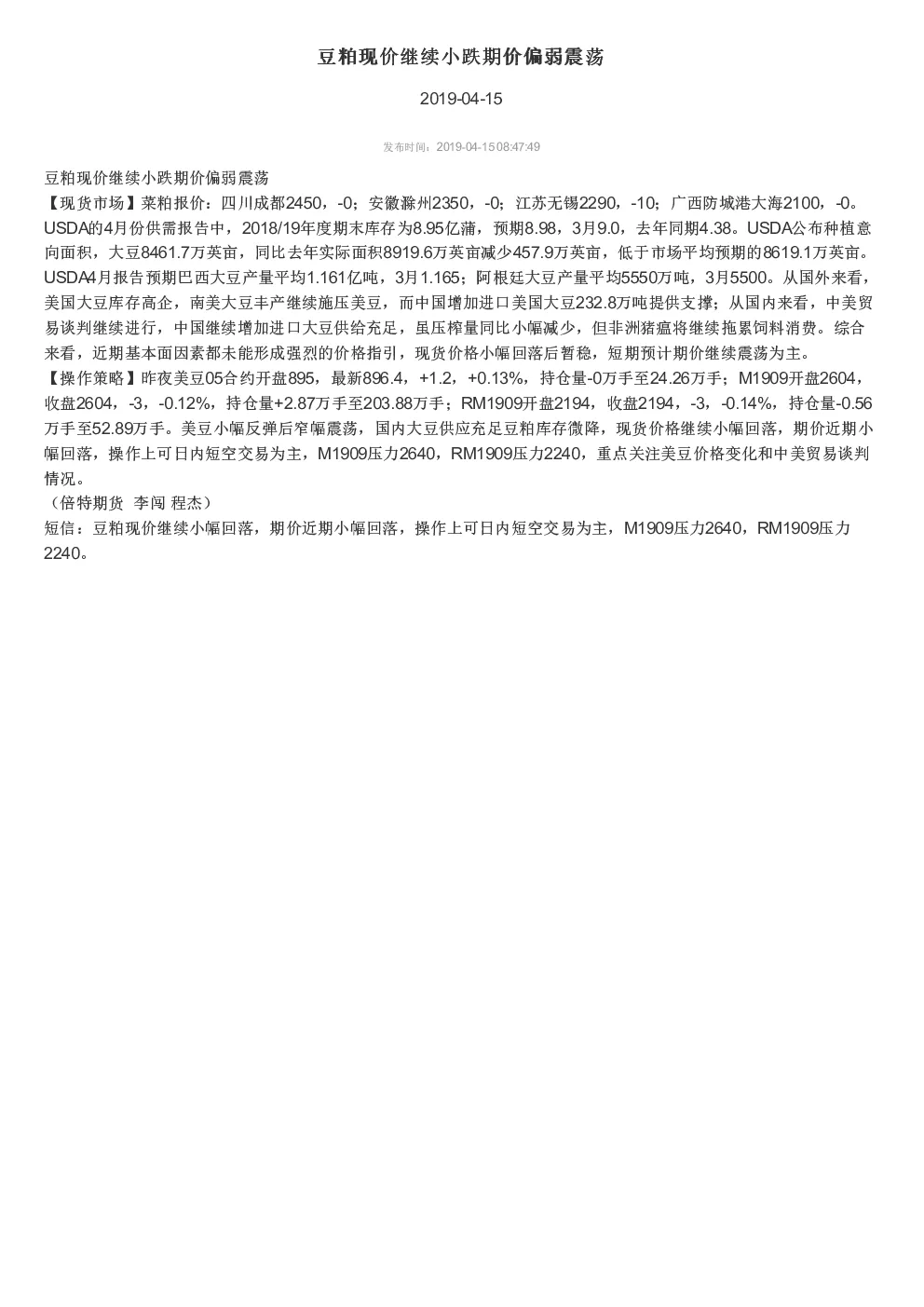 豆粕现价继续小跌期价偏弱震荡

2019-04-15

发布时间：2019-04-15 08:47:49

豆粕现价继续小跌期价偏弱震荡
【现货市场】菜粕报价：四川成都2450，-0；安徽滁州2350，-0；江苏无锡2290，-10；广西防城港大海2100，-0。USDA的4月份供需报告中，2018/19年度期末库存为8.95亿蒲，预期8.98，3月9.0，去年同期4.38。USDA公布种植意向面积，大豆8461.7万英亩，同比去年实际面积8919.6万英亩减少457.9万英亩，低于市场平均预期的8619.1万英亩。USDA4月报告预期巴西大豆产量平均1.161亿吨，3月1.165；阿根廷大豆产量平均5550万吨，3月5500。从国外来看，美国大豆库存高企，南美大豆丰产继续施压美豆，而中国增加进口美国大豆232.8万吨提供支撑；从国内来看，中美贸易谈判继续进行，中国继续增加进口大豆供给充足，虽压榨量同比小幅减少，但非洲猪瘟将继续拖累饲料消费。综合来看，近期基本面因素都未能形成强烈的价格指引，现货价格小幅回落后暂稳，短期预计期价继续震荡为主。
【操作策略】昨夜美豆05合约开盘895，最新896.4，+1.2，+0.13%，持仓量-0万手至24.26万手；M1909开盘2604，收盘2604，-3，-0.12%，持仓量+2.87万手至203.88万手；RM1909开盘2194，收盘2194，-3，-0.14%，持仓量-0.56万手至52.89万手。美豆小幅反弹后窄幅震荡，国内大豆供应充足豆粕库存微降，现货价格继续小幅回落，期价近期小幅回落，操作上可日内短空交易为主，M1909压力2640，RM1909压力2240，重点关注美豆价格变化和中美贸易谈判情况。
（倍特期货　李闯 程杰）
短信：豆粕现价继续小幅回落，期价近期小幅回落，操作上可日内短空交易为主，M1909压力2640，RM1909压力2240。